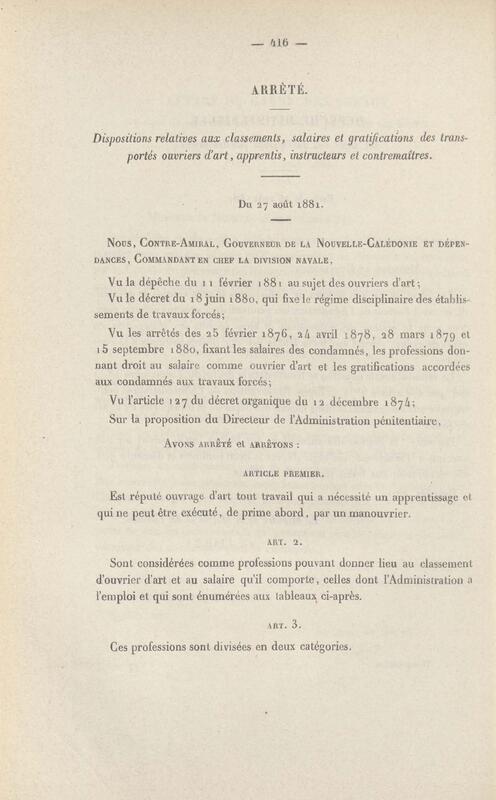 — 416 —

ARRÊTÉ.

Dispositions relatives aux classements, salaires et gratifications des transportés ouvriers d'art, apprentis, instructeurs et contremaîtres.

Du 27 août 1881.

Nous, Contre-Amiral, Gouverneur de la Nouvelle-Calédonie et dépendances, Commandant en chef la division navale,

Vu la dépêche du 11 février 1881 au sujet des ouvriers d'art;

Vu le décret du 18 juin 1880, qui fixe le régime disciplinaire des établissements de travaux forcés;

Vu les arrêtés des 25 février 1876, 24 avril 1878, 28 mars 1879 et 15 septembre 1880, fixant les salaires des condamnés, les professions donnant droit au salaire comme ouvrier d'art et les gratifications accordées aux condamnés aux travaux forcés;

Vu l'article 127 du décret organique du 12 décembre 1874;

Sur la proposition du Directeur de l'Administration pénitentiaire,

Avons arrêté et arrêtons :

ARTICLE PREMIER.

Est réputé ouvrage d'art tout travail qui a nécessité un apprentissage et qui ne peut être exécuté, de prime abord, par un manouvrier.

ART. 2.

Sont considérées comme professions pouvant donner lieu au classement d'ouvrier d'art et au salaire qu'il comporte, celles dont l'Administration a l'emploi et qui sont énumérées aux tableaux ci-après.

ART. 3.

Ces professions sont divisées en deux catégories.